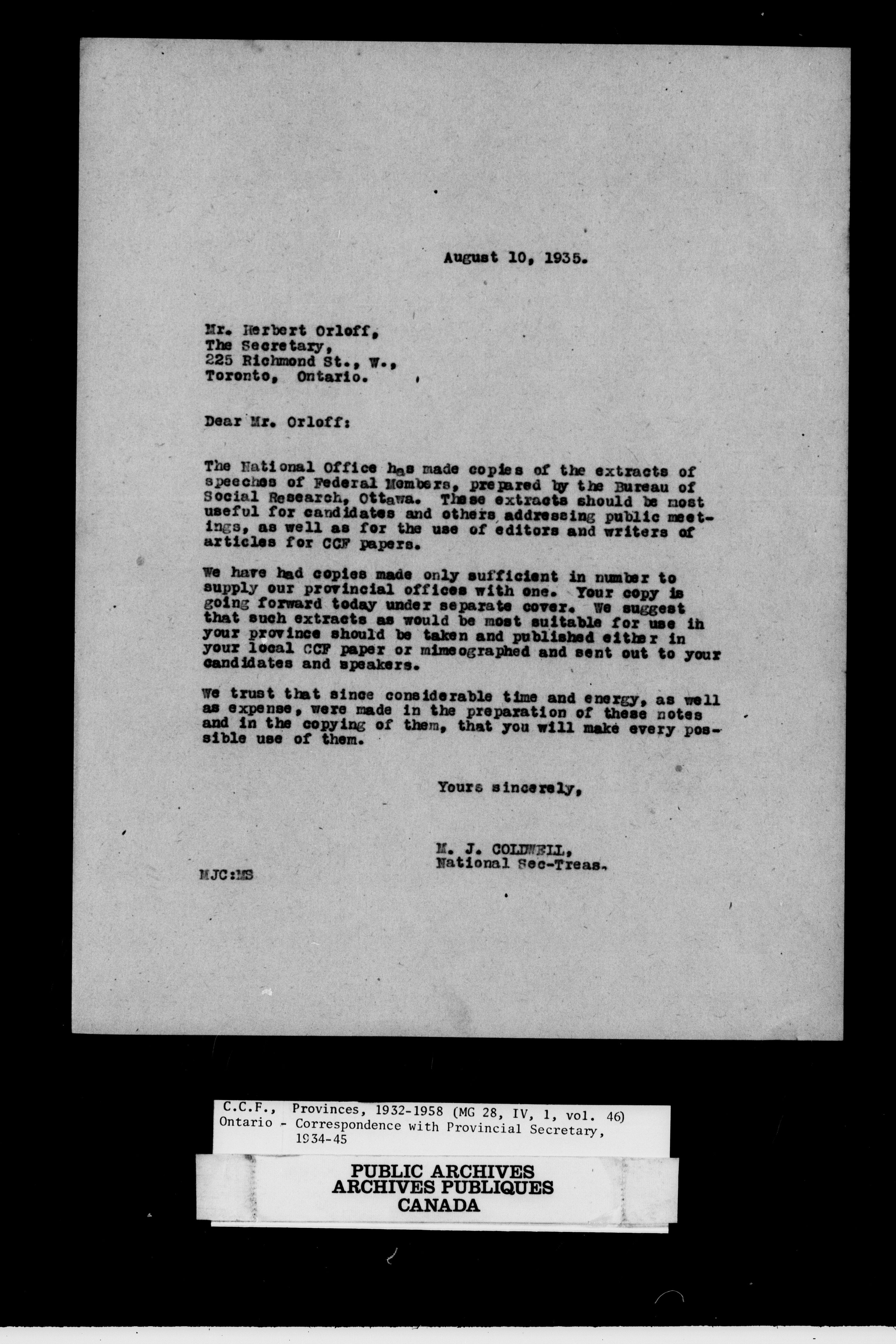 August 10, 1935.

Mr. Herbert Orloff,
The Secretary,
225 Richmond St., W.,
Toronto, Ontario.

Dear Mr. Orloff:

The National Office has made copies of the extracts of speeches of Federal Members, prepared by the Bureau of Social Research, Ottawa. These extracts should be most useful for candidates and others addressing public meetings, as well as for the use of editors and writers of articles for CCF papers.

We have had copies made only sufficient in number to supply our provincial offices with one. Your copy is going forward today under separate cover. We suggest that such extracts as would be most suitable for use in your province should be taken and published either in your local CCF paper or mimeographed and sent out to your candidates and speakers.

We trust that since considerable time and energy, as well as expense, were made in the preparation of these notes and in the copying of them, that you will make every possible use of them.

Yours sincerely,

M. J. COLDWELL,
National Sec-Treas.

MJC:MS

C.C.F., Provinces, 1932-1958 (MG 28, IV, 1, vol. 46)
Ontario - Correspondence with Provincial Secretary, 1934-45

PUBLIC ARCHIVES
ARCHIVES PUBLIQUES
CANADA